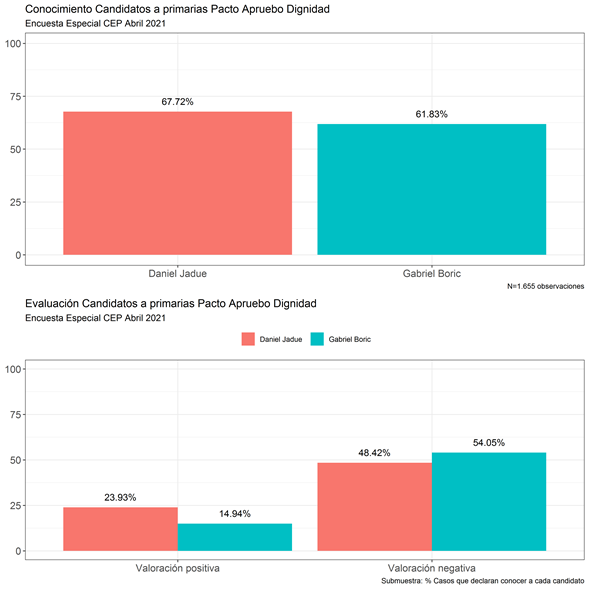 Conocimiento Candidatos a primarias Pacto Apruebo Dignidad
Encuesta Especial CEP Abril 2021

100
75
50
25
0

67.72%
61.83%

Daniel Jadue
Gabriel Boric

N=1.655 observaciones

Evaluación Candidatos a primarias Pacto Apruebo Dignidad
Encuesta Especial CEP Abril 2021

Daniel Jadue
Gabriel Boric

100
75
50
25
0

23.93%
14.94%
48.42%
54.05%

Valoración positiva
Valoración negativa

Submuestra: % Casos que declaran conocer a cada candidato